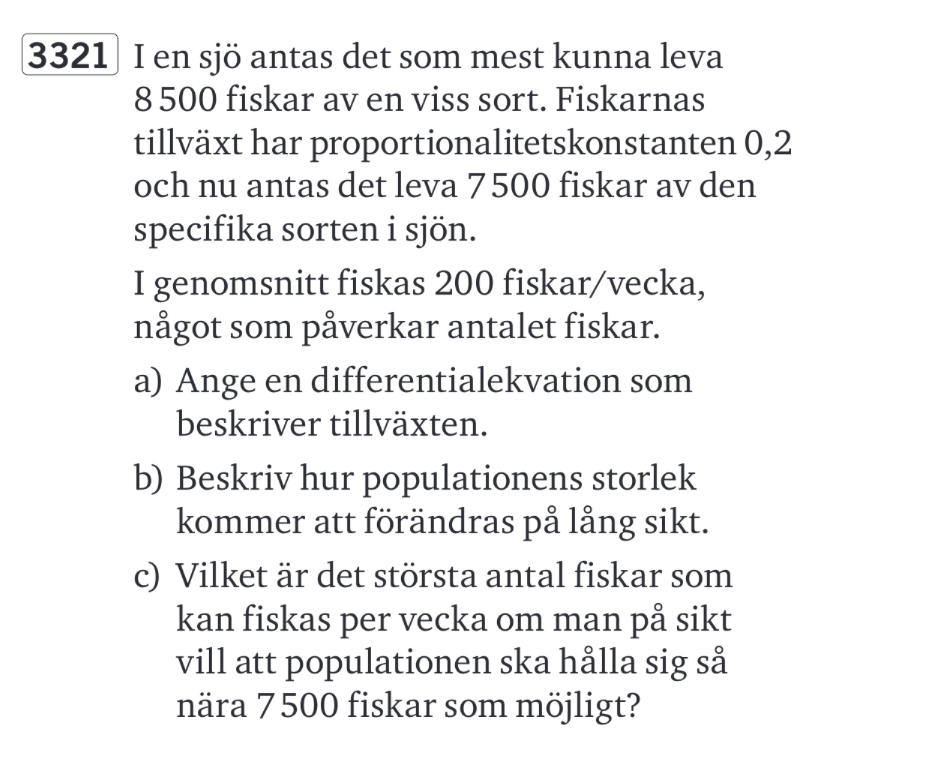 3321 I en sjö antas det som mest kunna leva 8 500 fiskar av en viss sort. Fiskarnas tillväxt har proportionalitetskonstanten 0,2 och nu antas det leva 7 500 fiskar av den specifika sorten i sjön.

I genomsnitt fiskas 200 fiskar/vecka, något som påverkar antalet fiskar.

a) Ange en differentialekvation som beskriver tillväxten.

b) Beskriv hur populationens storlek kommer att förändras på lång sikt.

c) Vilket är det största antal fiskar som kan fiskas per vecka om man på sikt vill att populationen ska hålla sig så nära 7 500 fiskar som möjligt?